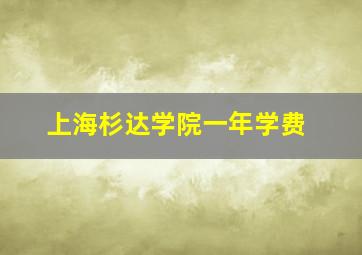 上海杉达学院一年学费